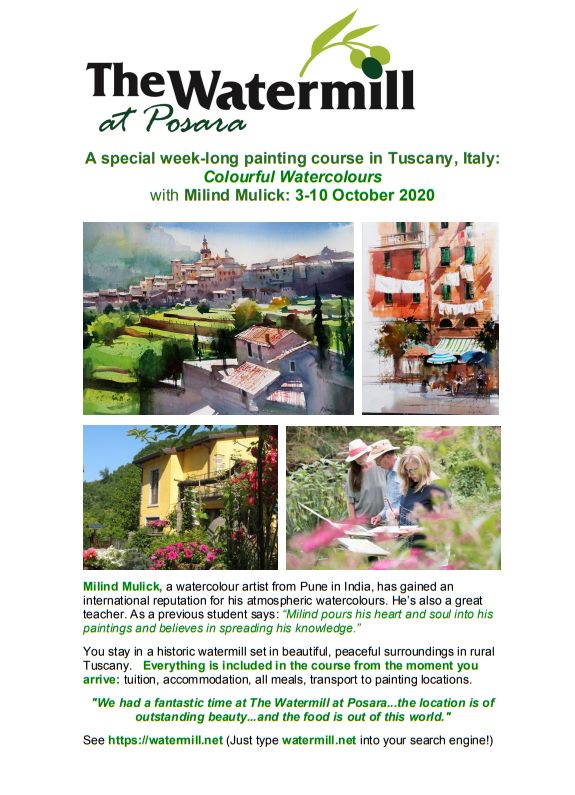 The Watermill
at Posara

A special week-long painting course in Tuscany, Italy:
Colourful Watercolours
with Milind Mulick: 3-10 October 2020

Milind Mulick, a watercolour artist from Pune in India, has gained an international reputation for his atmospheric watercolours. He's also a great teacher. As a previous student says: "Milind pours his heart and soul into his paintings and believes in spreading his knowledge."

You stay in a historic watermill set in beautiful, peaceful surroundings in rural Tuscany. Everything is included in the course from the moment you arrive: tuition, accommodation, all meals, transport to painting locations.

"We had a fantastic time at The Watermill at Posara...the location is of outstanding beauty...and the food is out of this world."

See https://watermill.net (Just type watermill.net into your search engine!)